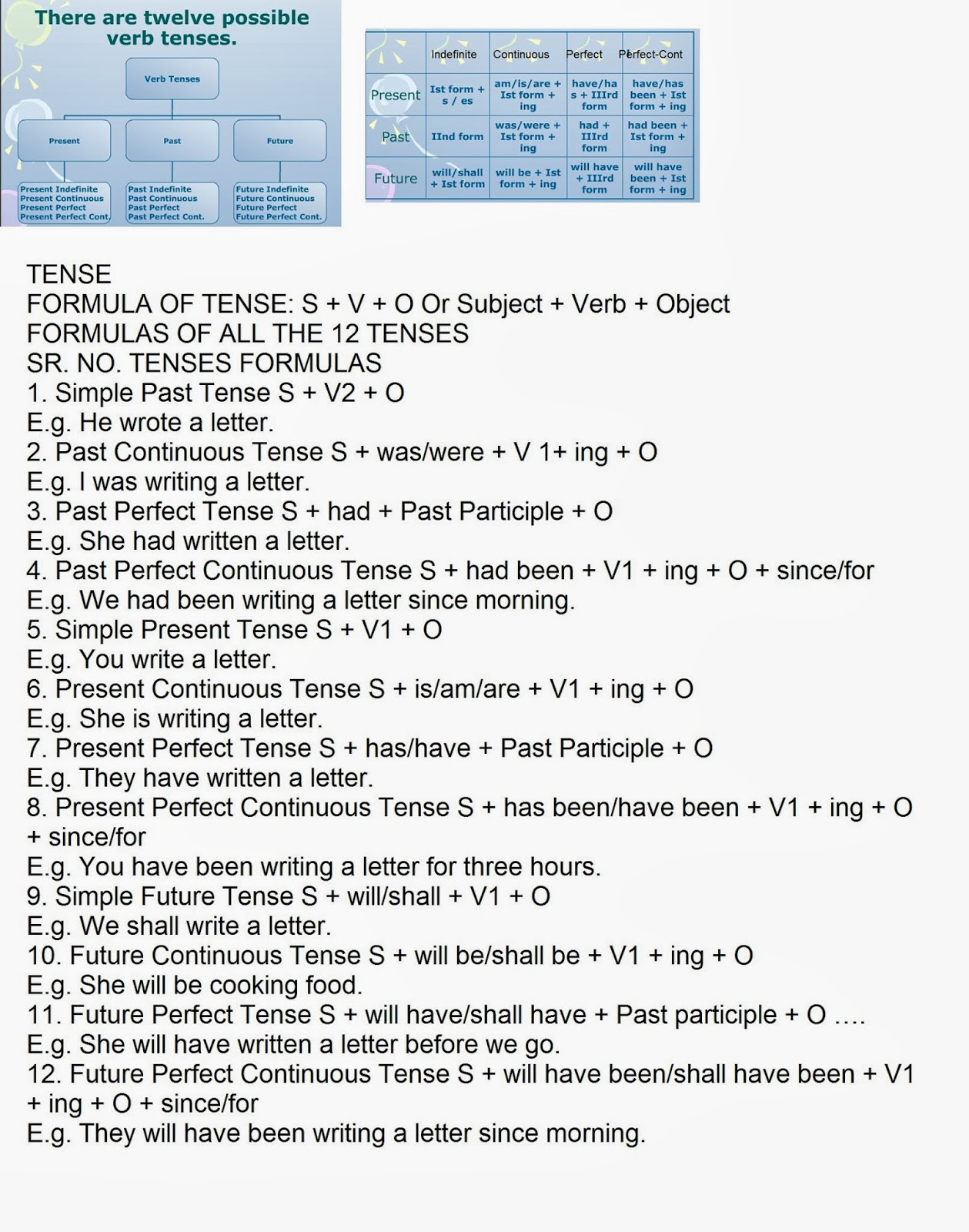 There are twelve possible verb tenses.

Verb Tenses

Present

Past

Future

Present Indefinite
Present Continuous
Present Perfect
Present Perfect Cont.

Past Indefinite
Past Continuous
Past Perfect
Past Perfect Cont.

Future Indefinite
Future Continuous
Future Perfect
Future Perfect Cont.

| | Indefinite | Continuous | Perfect | Perfect-Cont |
|---|---|---|---|---|
| Present | Ist form + s / es | am/is/are + Ist form + ing | have/has + IIIrd form | have/has been + Ist form + ing |
| Past | IInd form | was/were + Ist form + ing | had + IIIrd form | had been + Ist form + ing |
| Future | will/shall + Ist form | will be + Ist form + ing | will have + IIIrd form | will have been + Ist form + ing |

TENSE
FORMULA OF TENSE: S + V + O Or Subject + Verb + Object
FORMULAS OF ALL THE 12 TENSES
SR. NO. TENSES FORMULAS
1. Simple Past Tense S + V2 + O
E.g. He wrote a letter.
2. Past Continuous Tense S + was/were + V 1+ ing + O
E.g. I was writing a letter.
3. Past Perfect Tense S + had + Past Participle + O
E.g. She had written a letter.
4. Past Perfect Continuous Tense S + had been + V1 + ing + O + since/for
E.g. We had been writing a letter since morning.
5. Simple Present Tense S + V1 + O
E.g. You write a letter.
6. Present Continuous Tense S + is/am/are + V1 + ing + O
E.g. She is writing a letter.
7. Present Perfect Tense S + has/have + Past Participle + O
E.g. They have written a letter.
8. Present Perfect Continuous Tense S + has been/have been + V1 + ing + O + since/for
E.g. You have been writing a letter for three hours.
9. Simple Future Tense S + will/shall + V1 + O
E.g. We shall write a letter.
10. Future Continuous Tense S + will be/shall be + V1 + ing + O
E.g. She will be cooking food.
11. Future Perfect Tense S + will have/shall have + Past participle + O ….
E.g. She will have written a letter before we go.
12. Future Perfect Continuous Tense S + will have been/shall have been + V1 + ing + O + since/for
E.g. They will have been writing a letter since morning.